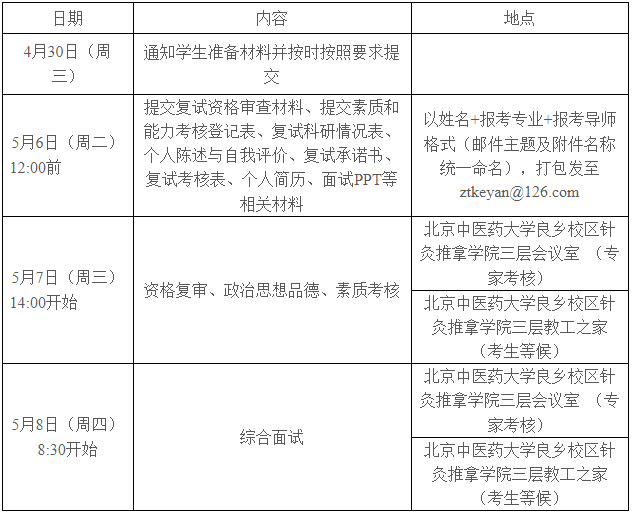 | 日期 | 内容 | 地点 |
|---|---|---|
| 4月30日（周三） | 通知学生准备材料并按时按照要求提交 | |
| 5月6日（周二）12:00前 | 提交复试资格审查材料、提交素质和能力考核登记表、复试科研情况表、个人陈述与自我评价、复试承诺书、复试考核表、个人简历、面试PPT等相关材料 | 以姓名+报考专业+报考导师格式（邮件主题及附件名称统一命名），打包发至ztkeyan@126.com |
| 5月7日（周三）14:00开始 | 资格复审、政治思想品德、素质考核 | 北京中医药大学良乡校区针灸推拿学院三层会议室 （专家考核） |
| | | 北京中医药大学良乡校区针灸推拿学院三层教工之家（考生等候） |
| 5月8日（周四）8:30开始 | 综合面试 | 北京中医药大学良乡校区针灸推拿学院三层会议室 （专家考核） |
| | | 北京中医药大学良乡校区针灸推拿学院三层教工之家（考生等候） |